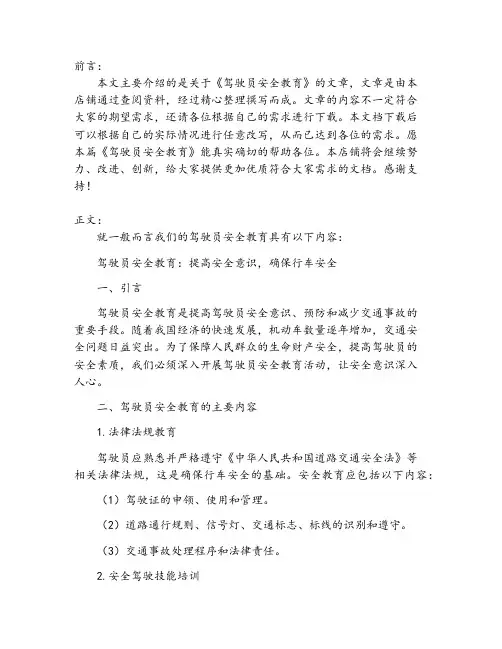 前言：

本文主要介绍的是关于《驾驶员安全教育》的文章，文章是由本店铺通过查阅资料，经过精心整理撰写而成。文章的内容不一定符合大家的期望需求，还请各位根据自己的需求进行下载。本文档下载后可以根据自己的实际情况进行任意改写，从而已达到各位的需求。愿本篇《驾驶员安全教育》能真实确切的帮助各位。本店铺将会继续努力、改进、创新，给大家提供更加优质符合大家需求的文档。感谢支持！

正文：

就一般而言我们的驾驶员安全教育具有以下内容：

驾驶员安全教育：提高安全意识，确保行车安全

一、引言

驾驶员安全教育是提高驾驶员安全意识、预防和减少交通事故的重要手段。随着我国经济的快速发展，机动车数量逐年增加，交通安全问题日益突出。为了保障人民群众的生命财产安全，提高驾驶员的安全素质，我们必须深入开展驾驶员安全教育活动，让安全意识深入人心。

二、驾驶员安全教育的主要内容

1. 法律法规教育

驾驶员应熟悉并严格遵守《中华人民共和国道路交通安全法》等相关法律法规，这是确保行车安全的基础。安全教育应包括以下内容：

（1）驾驶证的申领、使用和管理。

（2）道路通行规则、信号灯、交通标志、标线的识别和遵守。

（3）交通事故处理程序和法律责任。

2. 安全驾驶技能培训